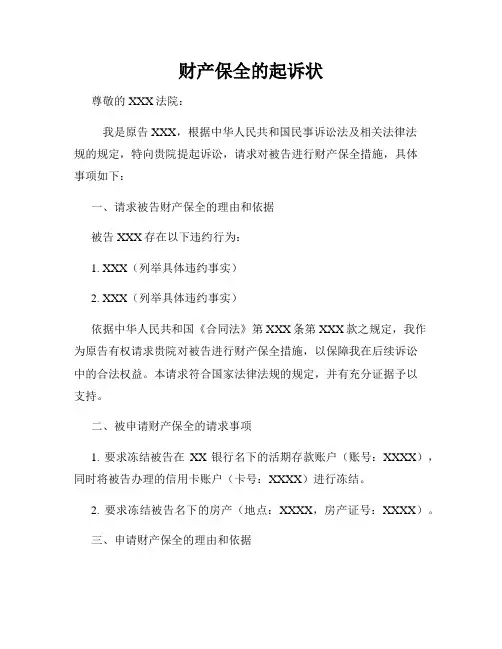 财产保全的起诉状

尊敬的 XXX 法院：

我是原告 XXX，根据中华人民共和国民事诉讼法及相关法律法规的规定，特向贵院提起诉讼，请求对被告进行财产保全措施，具体事项如下：

一、请求被告财产保全的理由和依据

被告 XXX 存在以下违约行为：

1. XXX（列举具体违约事实）

2. XXX（列举具体违约事实）

依据中华人民共和国《合同法》第 XXX 条第 XXX 款之规定，我作为原告有权请求贵院对被告进行财产保全措施，以保障我在后续诉讼中的合法权益。本请求符合国家法律法规的规定，并有充分证据予以支持。

二、被申请财产保全的请求事项

1. 要求冻结被告在 XX 银行名下的活期存款账户（账号：XXXX），同时将被告办理的信用卡账户（卡号：XXXX）进行冻结。

2. 要求冻结被告名下的房产（地点：XXXX，房产证号：XXXX）。

三、申请财产保全的理由和依据